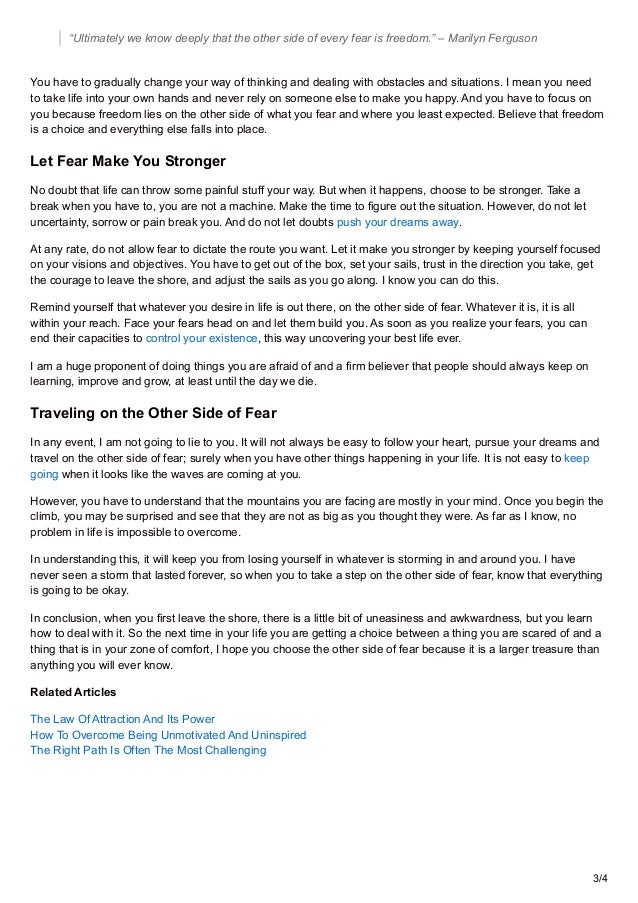 "Ultimately we know deeply that the other side of every fear is freedom." – Marilyn Ferguson

You have to gradually change your way of thinking and dealing with obstacles and situations. I mean you need to take life into your own hands and never rely on someone else to make you happy. And you have to focus on you because freedom lies on the other side of what you fear and where you least expected. Believe that freedom is a choice and everything else falls into place.

Let Fear Make You Stronger

No doubt that life can throw some painful stuff your way. But when it happens, choose to be stronger. Take a break when you have to, you are not a machine. Make the time to figure out the situation. However, do not let uncertainty, sorrow or pain break you. And do not let doubts push your dreams away.

At any rate, do not allow fear to dictate the route you want. Let it make you stronger by keeping yourself focused on your visions and objectives. You have to get out of the box, set your sails, trust in the direction you take, get the courage to leave the shore, and adjust the sails as you go along. I know you can do this.

Remind yourself that whatever you desire in life is out there, on the other side of fear. Whatever it is, it is all within your reach. Face your fears head on and let them build you. As soon as you realize your fears, you can end their capacities to control your existence, this way uncovering your best life ever.

I am a huge proponent of doing things you are afraid of and a firm believer that people should always keep on learning, improve and grow, at least until the day we die.

Traveling on the Other Side of Fear

In any event, I am not going to lie to you. It will not always be easy to follow your heart, pursue your dreams and travel on the other side of fear; surely when you have other things happening in your life. It is not easy to keep going when it looks like the waves are coming at you.

However, you have to understand that the mountains you are facing are mostly in your mind. Once you begin the climb, you may be surprised and see that they are not as big as you thought they were. As far as I know, no problem in life is impossible to overcome.

In understanding this, it will keep you from losing yourself in whatever is storming in and around you. I have never seen a storm that lasted forever, so when you to take a step on the other side of fear, know that everything is going to be okay.

In conclusion, when you first leave the shore, there is a little bit of uneasiness and awkwardness, but you learn how to deal with it. So the next time in your life you are getting a choice between a thing you are scared of and a thing that is in your zone of comfort, I hope you choose the other side of fear because it is a larger treasure than anything you will ever know.

Related Articles

The Law Of Attraction And Its Power
How To Overcome Being Unmotivated And Uninspired
The Right Path Is Often The Most Challenging

3/4